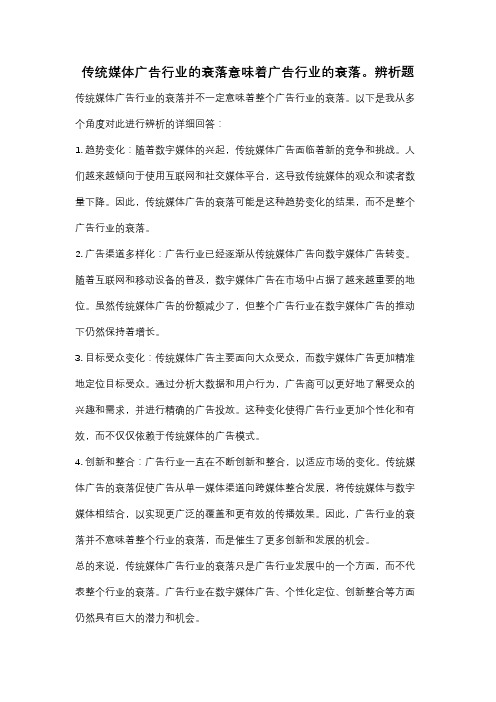 传统媒体广告行业的衰落意味着广告行业的衰落。辨析题

传统媒体广告行业的衰落并不一定意味着整个广告行业的衰落。以下是我从多个角度对此进行辨析的详细回答：

1. 趋势变化：随着数字媒体的兴起，传统媒体广告面临着新的竞争和挑战。人们越来越倾向于使用互联网和社交媒体平台，这导致传统媒体的观众和读者数量下降。因此，传统媒体广告的衰落可能是这种趋势变化的结果，而不是整个广告行业的衰落。

2. 广告渠道多样化：广告行业已经逐渐从传统媒体广告向数字媒体广告转变。随着互联网和移动设备的普及，数字媒体广告在市场中占据了越来越重要的地位。虽然传统媒体广告的份额减少了，但整个广告行业在数字媒体广告的推动下仍然保持着增长。

3. 目标受众变化：传统媒体广告主要面向大众受众，而数字媒体广告更加精准地定位目标受众。通过分析大数据和用户行为，广告商可以更好地了解受众的兴趣和需求，并进行精确的广告投放。这种变化使得广告行业更加个性化和有效，而不仅仅依赖于传统媒体的广告模式。

4. 创新和整合：广告行业一直在不断创新和整合，以适应市场的变化。传统媒体广告的衰落促使广告从单一媒体渠道向跨媒体整合发展，将传统媒体与数字媒体相结合，以实现更广泛的覆盖和更有效的传播效果。因此，广告行业的衰落并不意味着整个行业的衰落，而是催生了更多创新和发展的机会。

总的来说，传统媒体广告行业的衰落只是广告行业发展中的一个方面，而不代表整个行业的衰落。广告行业在数字媒体广告、个性化定位、创新整合等方面仍然具有巨大的潜力和机会。